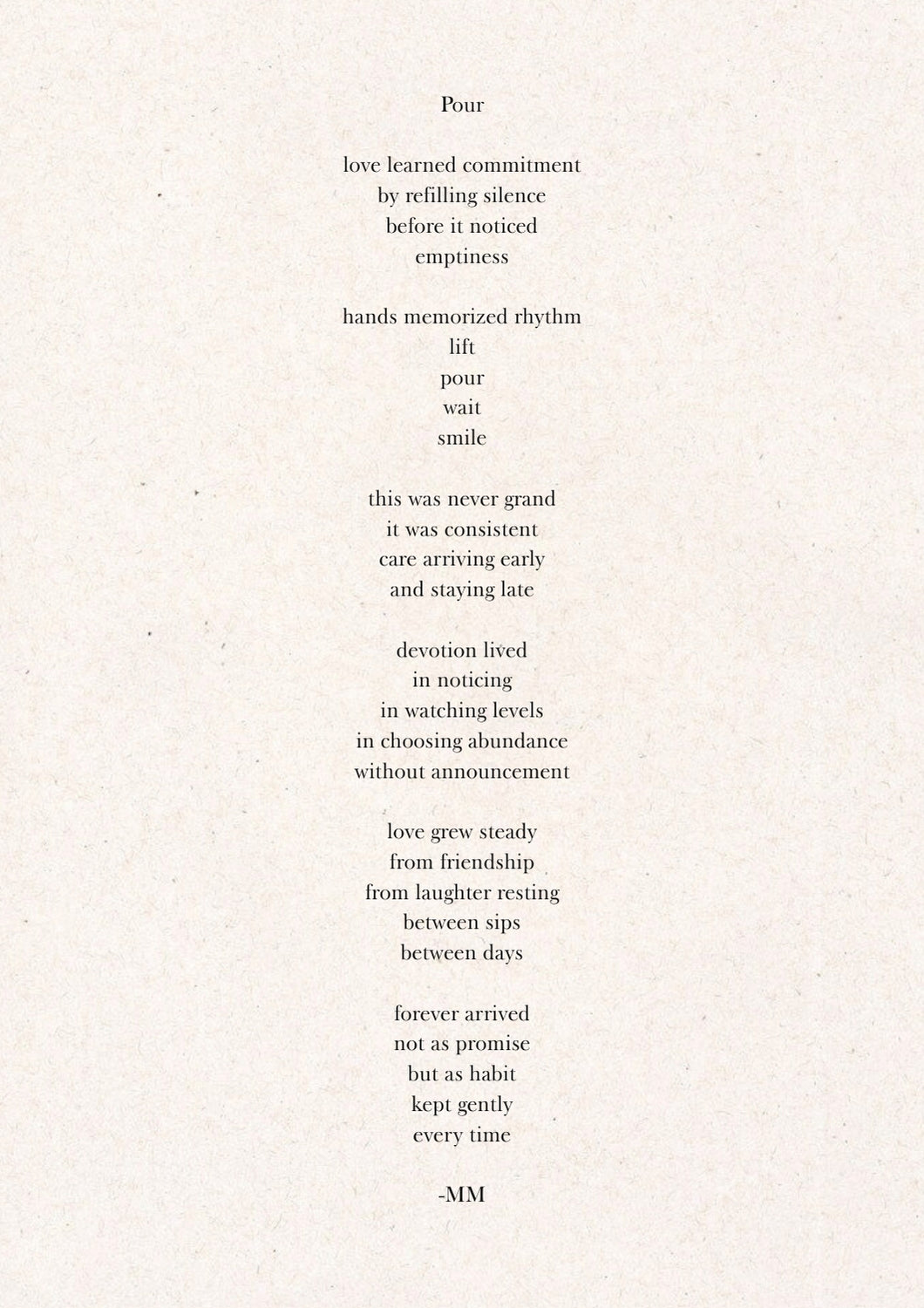 Pour

love learned commitment
by refilling silence
before it noticed
emptiness

hands memorized rhythm
lift
pour
wait
smile

this was never grand
it was consistent
care arriving early
and staying late

devotion lived
in noticing
in watching levels
in choosing abundance
without announcement

love grew steady
from friendship
from laughter resting
between sips
between days

forever arrived
not as promise
but as habit
kept gently
every time

-MM